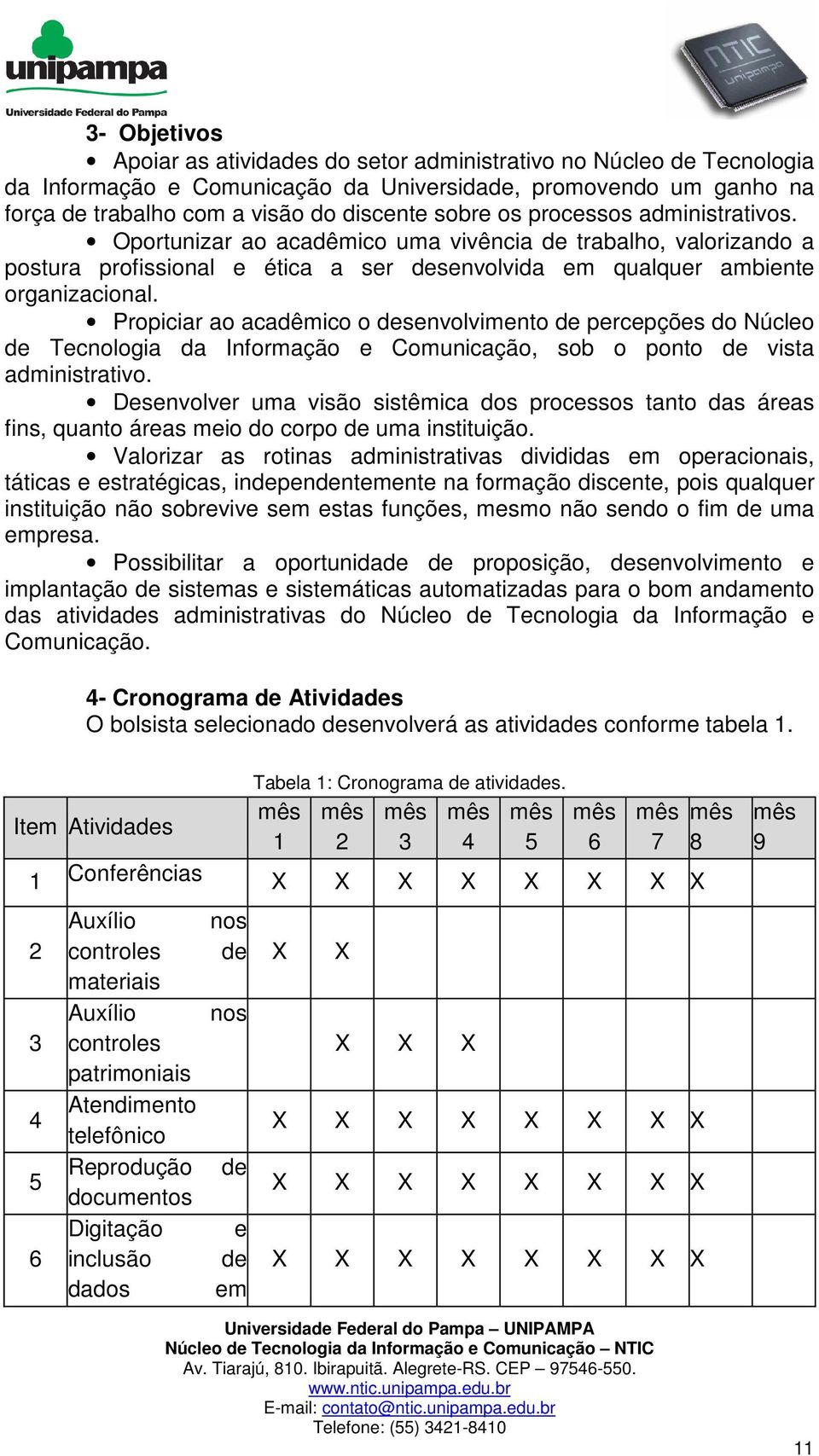 unipampa
Universidade Federal do Pampa

NTIC unipampa

3- Objetivos

• Apoiar as atividades do setor administrativo no Núcleo de Tecnologia da Informação e Comunicação da Universidade, promovendo um ganho na força de trabalho com a visão do discente sobre os processos administrativos.

• Oportunizar ao acadêmico uma vivência de trabalho, valorizando a postura profissional e ética a ser desenvolvida em qualquer ambiente organizacional.

• Propiciar ao acadêmico o desenvolvimento de percepções do Núcleo de Tecnologia da Informação e Comunicação, sob o ponto de vista administrativo.

• Desenvolver uma visão sistêmica dos processos tanto das áreas fins, quanto áreas meio do corpo de uma instituição.

• Valorizar as rotinas administrativas divididas em operacionais, táticas e estratégicas, independentemente na formação discente, pois qualquer instituição não sobrevive sem estas funções, mesmo não sendo o fim de uma empresa.

• Possibilitar a oportunidade de proposição, desenvolvimento e implantação de sistemas e sistemáticas automatizadas para o bom andamento das atividades administrativas do Núcleo de Tecnologia da Informação e Comunicação.

4- Cronograma de Atividades
O bolsista selecionado desenvolverá as atividades conforme tabela 1.

Tabela 1: Cronograma de atividades.

| Item | Atividades | mês 1 | mês 2 | mês 3 | mês 4 | mês 5 | mês 6 | mês 7 | mês 8 | mês 9 |
|---|---|---|---|---|---|---|---|---|---|---|
| 1 | Conferências | X | X | X | X | X | X | X | X | |
| 2 | Auxílio nos controles de materiais | X | X | | | | | | | |
| 3 | Auxílio nos controles patrimoniais | | X | X | X | | | | | |
| 4 | Atendimento telefônico | X | X | X | X | X | X | X | X | |
| 5 | Reprodução de documentos | X | X | X | X | X | X | X | X | |
| 6 | Digitação e inclusão de dados em | X | X | X | X | X | X | X | X | |

Universidade Federal do Pampa – UNIPAMPA
Núcleo de Tecnologia da Informação e Comunicação – NTIC
Av. Tiarajú, 810. Ibirapuitã. Alegrete-RS. CEP – 97546-550.
www.ntic.unipampa.edu.br
E-mail: contato@ntic.unipampa.edu.br
Telefone: (55) 3421-8410

11